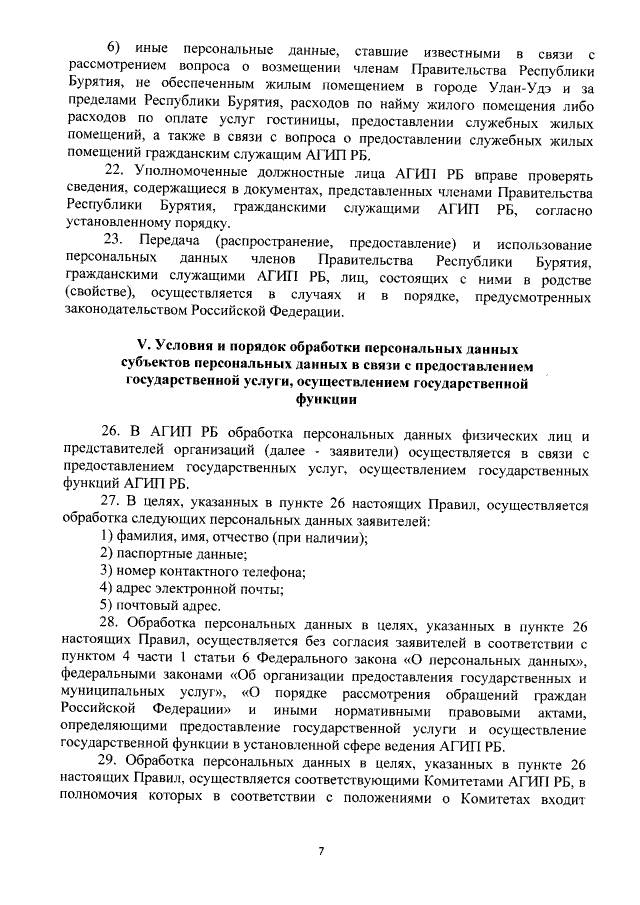 6) иные персональные данные, ставшие известными в связи с рассмотрением вопроса о возмещении членам Правительства Республики Бурятия, не обеспеченным жилым помещением в городе Улан-Удэ и за пределами Республики Бурятия, расходов по найму жилого помещения либо расходов по оплате услуг гостиницы, предоставлении служебных жилых помещений, а также в связи с вопроса о предоставлении служебных жилых помещений гражданским служащим АГИП РБ.

22. Уполномоченные должностные лица АГИП РБ вправе проверять сведения, содержащиеся в документах, представленных членами Правительства Республики Бурятия, гражданскими служащими АГИП РБ, согласно установленному порядку.

23. Передача (распространение, предоставление) и использование персональных данных членов Правительства Республики Бурятия, гражданскими служащими АГИП РБ, лиц, состоящих с ними в родстве (свойстве), осуществляется в случаях и в порядке, предусмотренных законодательством Российской Федерации.

V. Условия и порядок обработки персональных данных субъектов персональных данных в связи с предоставлением государственной услуги, осуществлением государственной функции

26. В АГИП РБ обработка персональных данных физических лиц и представителей организаций (далее - заявители) осуществляется в связи с предоставлением государственных услуг, осуществлением государственных функций АГИП РБ.

27. В целях, указанных в пункте 26 настоящих Правил, осуществляется обработка следующих персональных данных заявителей:

1) фамилия, имя, отчество (при наличии);

2) паспортные данные;

3) номер контактного телефона;

4) адрес электронной почты;

5) почтовый адрес.

28. Обработка персональных данных в целях, указанных в пункте 26 настоящих Правил, осуществляется без согласия заявителей в соответствии с пунктом 4 части 1 статьи 6 Федерального закона «О персональных данных», федеральными законами «Об организации предоставления государственных и муниципальных услуг», «О порядке рассмотрения обращений граждан Российской Федерации» и иными нормативными правовыми актами, определяющими предоставление государственной услуги и осуществление государственной функции в установленной сфере ведения АГИП РБ.

29. Обработка персональных данных в целях, указанных в пункте 26 настоящих Правил, осуществляется соответствующими Комитетами АГИП РБ, в полномочия которых в соответствии с положениями о Комитетах входит

7